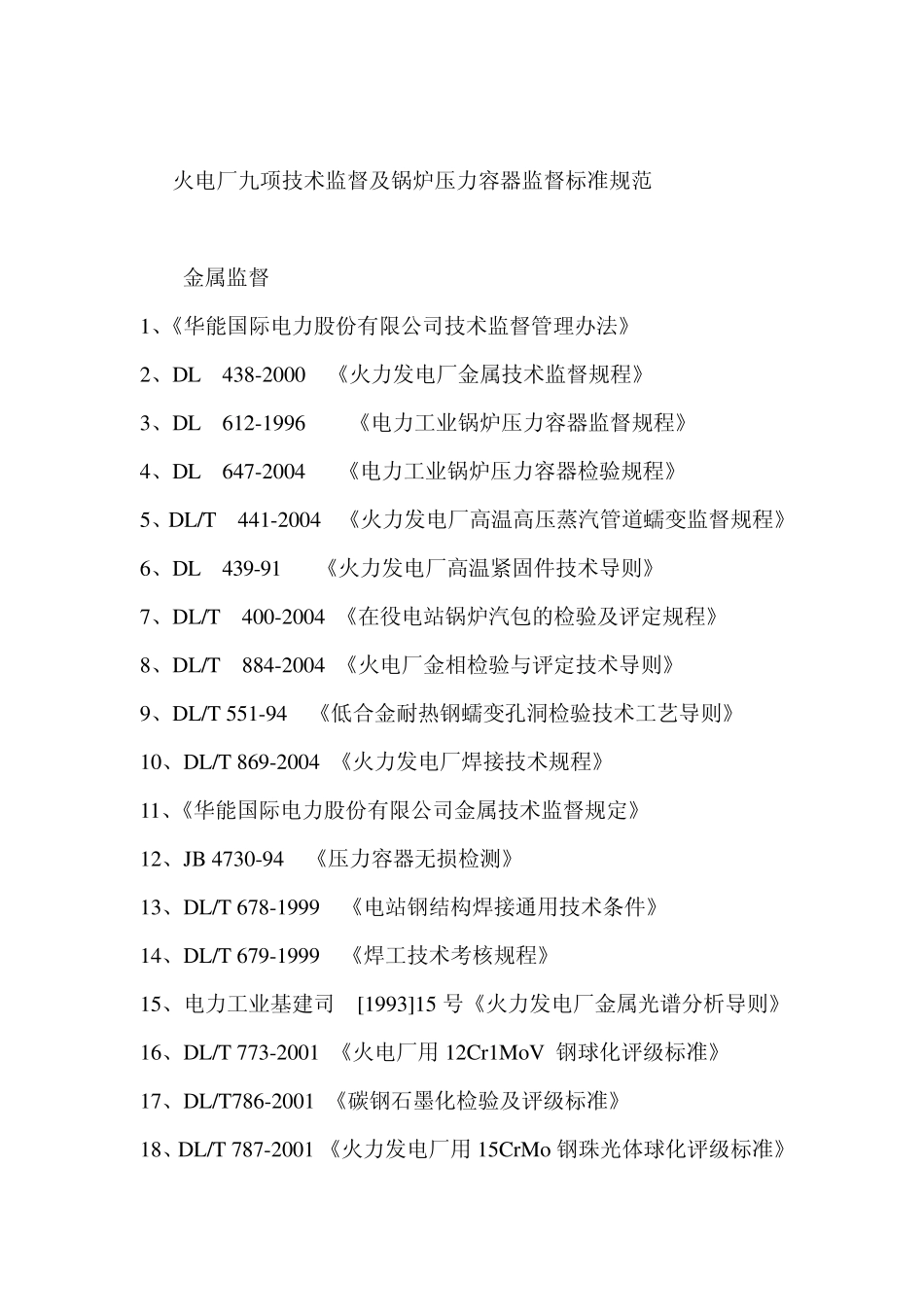 火电厂九项技术监督及锅炉压力容器监督标准规范

金属监督

1、《华能国际电力股份有限公司技术监督管理办法》

2、DL 438-2000 《火力发电厂金属技术监督规程》

3、DL 612-1996 《电力工业锅炉压力容器监督规程》

4、DL 647-2004 《电力工业锅炉压力容器检验规程》

5、DL/T 441-2004 《火力发电厂高温高压蒸汽管道蠕变监督规程》

6、DL 439-91 《火力发电厂高温紧固件技术导则》

7、DL/T 400-2004 《在役电站锅炉汽包的检验及评定规程》

8、DL/T 884-2004 《火电厂金相检验与评定技术导则》

9、DL/T 551-94 《低合金耐热钢蠕变孔洞检验技术工艺导则》

10、DL/T 869-2004 《火力发电厂焊接技术规程》

11、《华能国际电力股份有限公司金属技术监督规定》

12、JB 4730-94 《压力容器无损检测》

13、DL/T 678-1999 《电站钢结构焊接通用技术条件》

14、DL/T 679-1999 《焊工技术考核规程》

15、电力工业基建司 [1993]15 号《火力发电厂金属光谱分析导则》

16、DL/T 773-2001 《火电厂用 12Cr1MoV 钢球化评级标准》

17、DL/T786-2001 《碳钢石墨化检验及评级标准》

18、DL/T 787-2001 《火力发电厂用 15CrMo 钢珠光体球化评级标准》